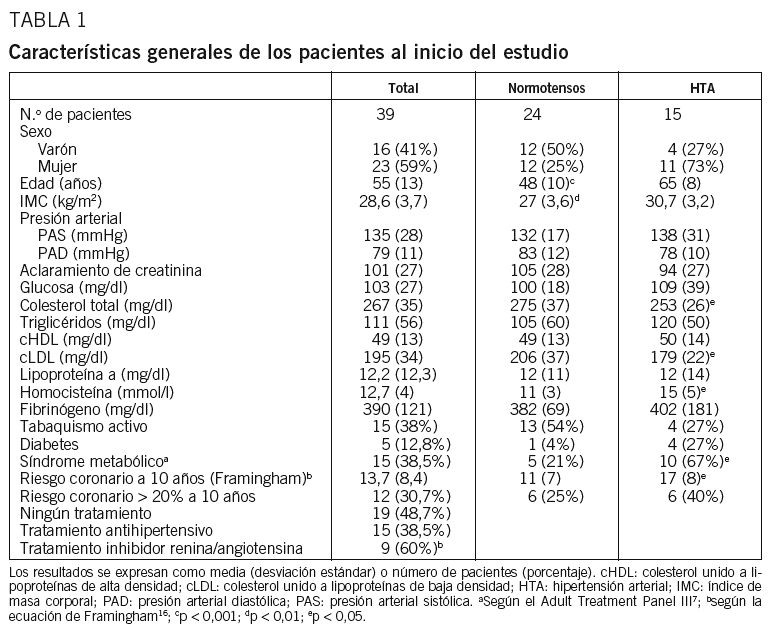 TABLA 1

Características generales de los pacientes al inicio del estudio

| | Total | Normotensos | HTA |
|---|---|---|---|
| N.º de pacientes | 39 | 24 | 15 |
| Sexo | | | |
| Varón | 16 (41%) | 12 (50%) | 4 (27%) |
| Mujer | 23 (59%) | 12 (25%) | 11 (73%) |
| Edad (años) | 55 (13) | 48 (10)$^c$ | 65 (8) |
| IMC (kg/m$^2$) | 28,6 (3,7) | 27 (3,6)$^d$ | 30,7 (3,2) |
| Presión arterial | | | |
| PAS (mmHg) | 135 (28) | 132 (17) | 138 (31) |
| PAD (mmHg) | 79 (11) | 83 (12) | 78 (10) |
| Aclaramiento de creatinina | 101 (27) | 105 (28) | 94 (27) |
| Glucosa (mg/dl) | 103 (27) | 100 (18) | 109 (39) |
| Colesterol total (mg/dl) | 267 (35) | 275 (37) | 253 (26)$^e$ |
| Triglicéridos (mg/dl) | 111 (56) | 105 (60) | 120 (50) |
| cHDL (mg/dl) | 49 (13) | 49 (13) | 50 (14) |
| cLDL (mg/dl) | 195 (34) | 206 (37) | 179 (22)$^e$ |
| Lipoproteína a (mg/dl) | 12,2 (12,3) | 12 (11) | 12 (14) |
| Homocisteína (mmol/l) | 12,7 (4) | 11 (3) | 15 (5)$^e$ |
| Fibrinógeno (mg/dl) | 390 (121) | 382 (69) | 402 (181) |
| Tabaquismo activo | 15 (38%) | 13 (54%) | 4 (27%) |
| Diabetes | 5 (12,8%) | 1 (4%) | 4 (27%) |
| Síndrome metabólico$^a$ | 15 (38,5%) | 5 (21%) | 10 (67%)$^e$ |
| Riesgo coronario a 10 años (Framingham)$^b$ | 13,7 (8,4) | 11 (7) | 17 (8)$^e$ |
| Riesgo coronario > 20% a 10 años | 12 (30,7%) | 6 (25%) | 6 (40%) |
| Ningún tratamiento | 19 (48,7%) | | |
| Tratamiento antihipertensivo | 15 (38,5%) | | |
| Tratamiento inhibidor renina/angiotensina | 9 (60%)$^b$ | | |

Los resultados se expresan como media (desviación estándar) o número de pacientes (porcentaje). cHDL: colesterol unido a lipoproteínas de alta densidad; cLDL: colesterol unido a lipoproteínas de baja densidad; HTA: hipertensión arterial; IMC: índice de masa corporal; PAD: presión arterial diastólica; PAS: presión arterial sistólica. $^a$Según el Adult Treatment Panel III$^7$; $^b$según la ecuación de Framingham$^{16}$; $^c$p < 0,001; $^d$p < 0,01; $^e$p < 0,05.